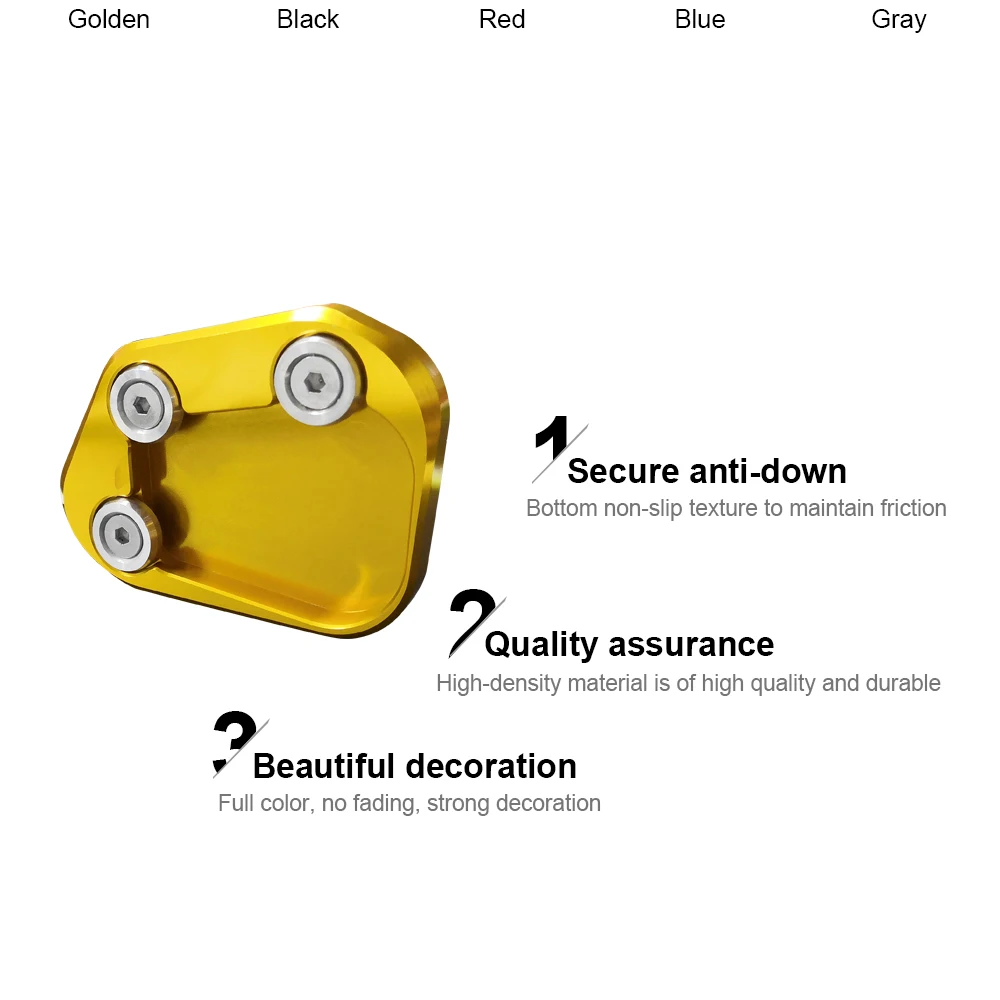 Golden Black Red Blue Gray

1 Secure anti-down
Bottom non-slip texture to maintain friction

2 Quality assurance
High-density material is of high quality and durable

3 Beautiful decoration
Full color, no fading, strong decoration